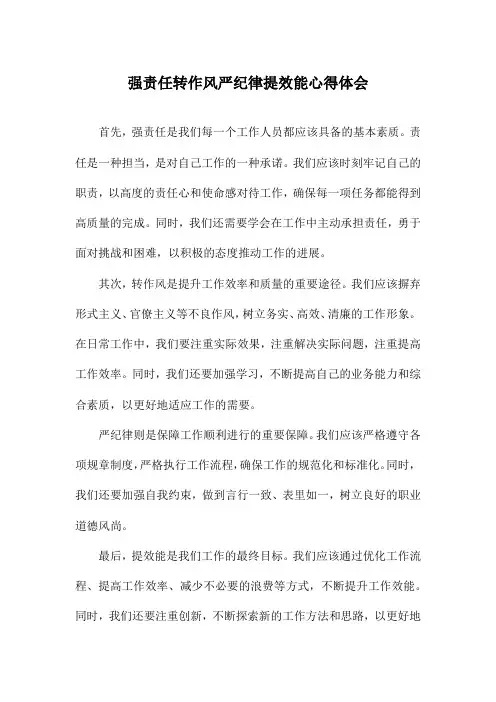 强责任转作风严纪律提效能心得体会

首先，强责任是我们每一个工作人员都应该具备的基本素质。责任是一种担当，是对自己工作的一种承诺。我们应该时刻牢记自己的职责，以高度的责任心和使命感对待工作，确保每一项任务都能得到高质量的完成。同时，我们还需要学会在工作中主动承担责任，勇于面对挑战和困难，以积极的态度推动工作的进展。

其次，转作风是提升工作效率和质量的重要途径。我们应该摒弃形式主义、官僚主义等不良作风，树立务实、高效、清廉的工作形象。在日常工作中，我们要注重实际效果，注重解决实际问题，注重提高工作效率。同时，我们还要加强学习，不断提高自己的业务能力和综合素质，以更好地适应工作的需要。

严纪律则是保障工作顺利进行的重要保障。我们应该严格遵守各项规章制度，严格执行工作流程，确保工作的规范化和标准化。同时，我们还要加强自我约束，做到言行一致、表里如一，树立良好的职业道德风尚。

最后，提效能是我们工作的最终目标。我们应该通过优化工作流程、提高工作效率、减少不必要的浪费等方式，不断提升工作效能。同时，我们还要注重创新，不断探索新的工作方法和思路，以更好地